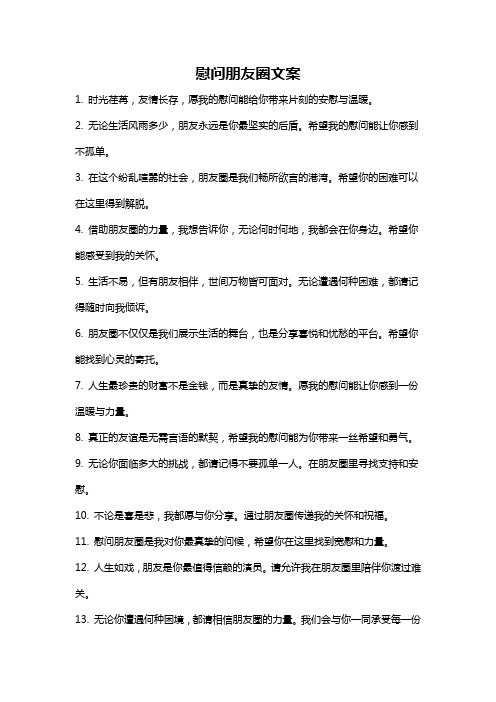 慰问朋友圈文案

1. 时光荏苒，友情长存，愿我的慰问能给你带来片刻的安慰与温暖。

2. 无论生活风雨多少，朋友永远是你最坚实的后盾。希望我的慰问能让你感到不孤单。

3. 在这个纷乱喧嚣的社会，朋友圈是我们畅所欲言的港湾。希望你的困难可以在这里得到解脱。

4. 借助朋友圈的力量，我想告诉你，无论何时何地，我都会在你身边。希望你能感受到我的关怀。

5. 生活不易，但有朋友相伴，世间万物皆可面对。无论遭遇何种困难，都请记得随时向我倾诉。

6. 朋友圈不仅仅是我们展示生活的舞台，也是分享喜悦和忧愁的平台。希望你能找到心灵的寄托。

7. 人生最珍贵的财富不是金钱，而是真挚的友情。愿我的慰问能让你感到一份温暖与力量。

8. 真正的友谊是无需言语的默契，希望我的慰问能为你带来一丝希望和勇气。

9. 无论你面临多大的挑战，都请记得不要孤单一人。在朋友圈里寻找支持和安慰。

10. 不论是喜是悲，我都愿与你分享。通过朋友圈传递我的关怀和祝福。

11. 慰问朋友圈是我对你最真挚的问候，希望你在这里找到宽慰和力量。

12. 人生如戏，朋友是你最值得信赖的演员。请允许我在朋友圈里陪伴你渡过难关。

13. 无论你遭遇何种困境，都请相信朋友圈的力量。我们会与你一同承受每一份